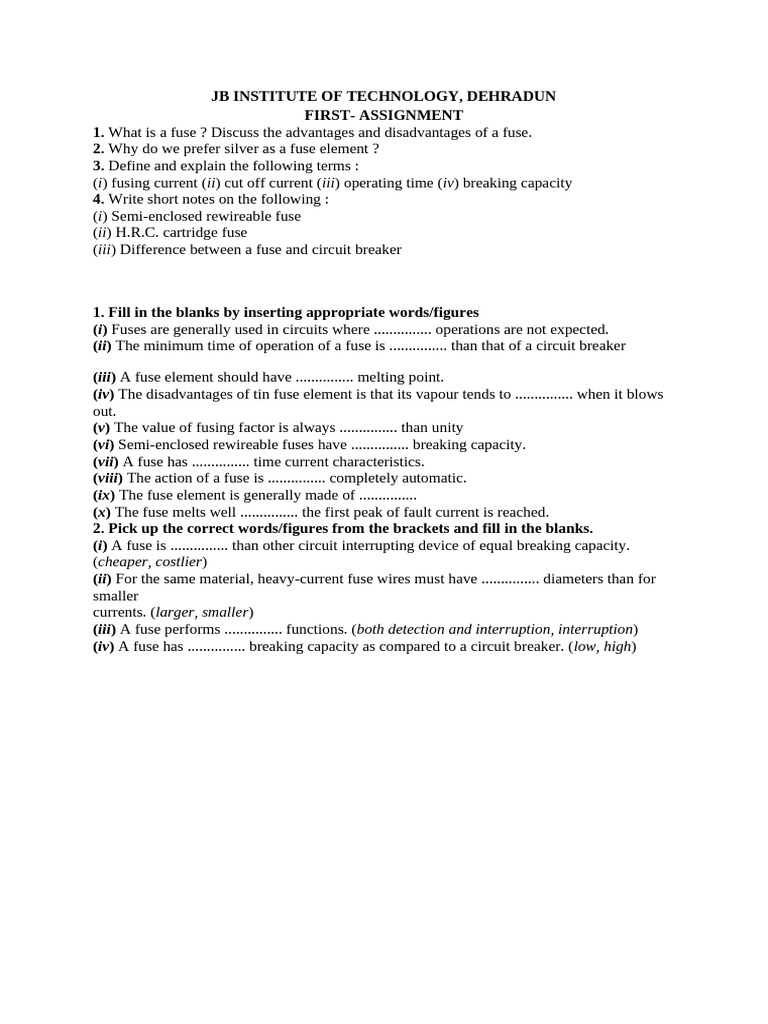 JB INSTITUTE OF TECHNOLOGY, DEHRADUN
FIRST- ASSIGNMENT

1. What is a fuse ? Discuss the advantages and disadvantages of a fuse.
2. Why do we prefer silver as a fuse element ?
3. Define and explain the following terms :
(i) fusing current (ii) cut off current (iii) operating time (iv) breaking capacity
4. Write short notes on the following :
(i) Semi-enclosed rewireable fuse
(ii) H.R.C. cartridge fuse
(iii) Difference between a fuse and circuit breaker

1. Fill in the blanks by inserting appropriate words/figures
(i) Fuses are generally used in circuits where ............... operations are not expected.
(ii) The minimum time of operation of a fuse is ............... than that of a circuit breaker

(iii) A fuse element should have ............... melting point.
(iv) The disadvantages of tin fuse element is that its vapour tends to ............... when it blows out.
(v) The value of fusing factor is always ............... than unity
(vi) Semi-enclosed rewireable fuses have ............... breaking capacity.
(vii) A fuse has ............... time current characteristics.
(viii) The action of a fuse is ............... completely automatic.
(ix) The fuse element is generally made of ...............
(x) The fuse melts well ............... the first peak of fault current is reached.
2. Pick up the correct words/figures from the brackets and fill in the blanks.
(i) A fuse is ............... than other circuit interrupting device of equal breaking capacity. (cheaper, costlier)
(ii) For the same material, heavy-current fuse wires must have ............... diameters than for smaller
currents. (larger, smaller)
(iii) A fuse performs ............... functions. (both detection and interruption, interruption)
(iv) A fuse has ............... breaking capacity as compared to a circuit breaker. (low, high)